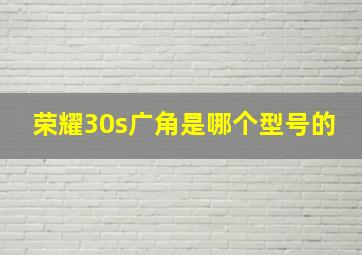 荣耀30s广角是哪个型号的